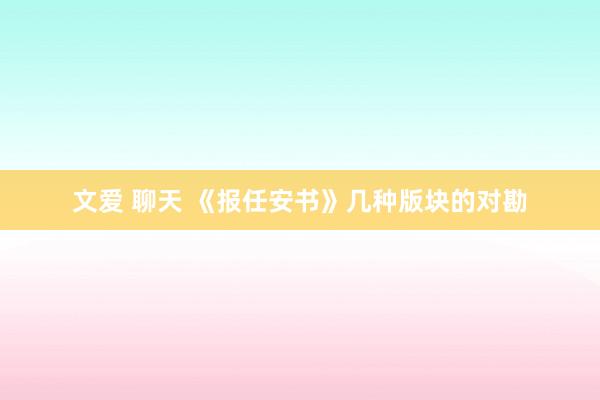 文爱 聊天 《报任安书》几种版块的对勘